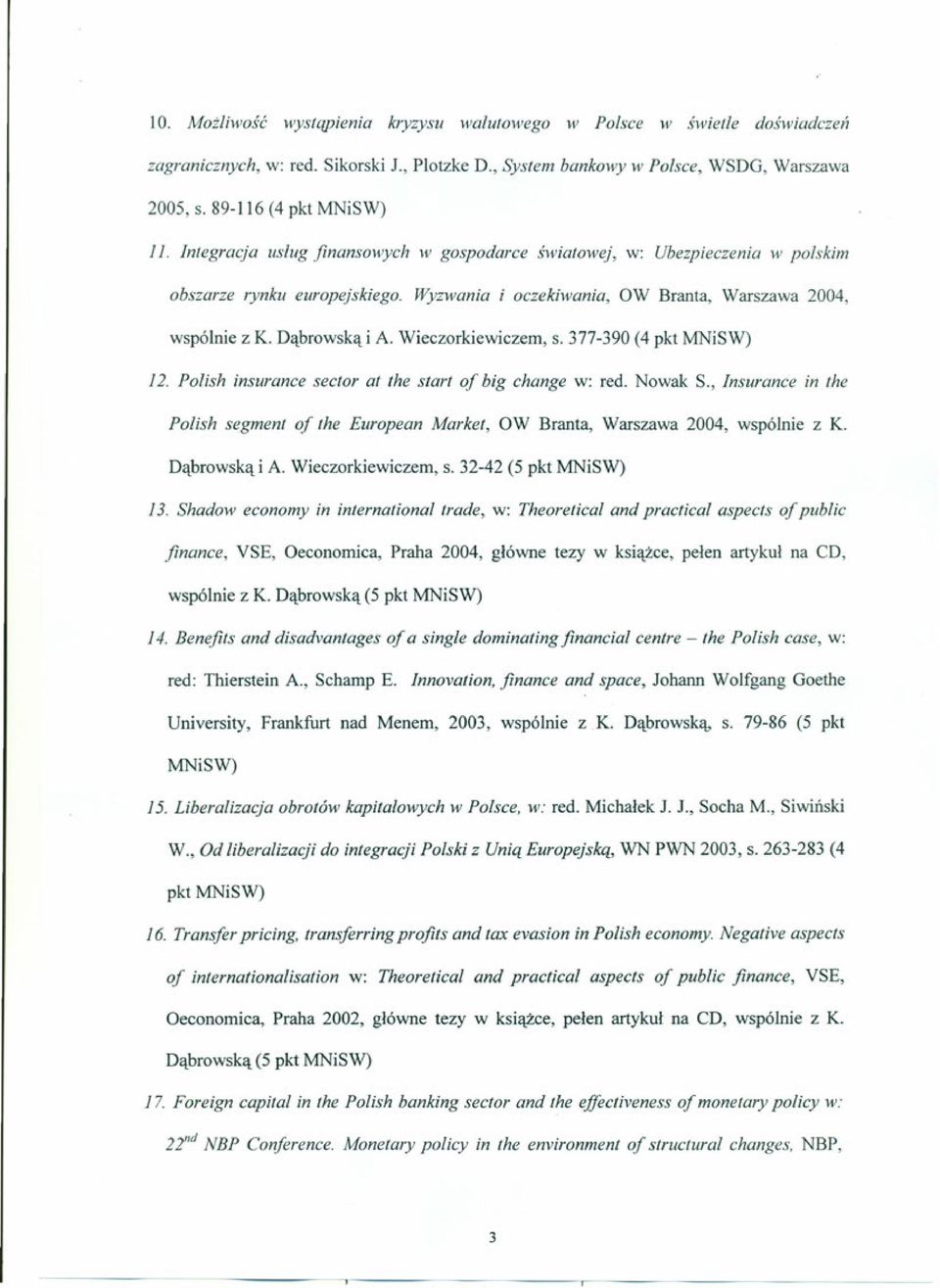 10. Możliwość wystąpienia kryzysu walutowego w Polsce w świetle doświadczeń zagranicznych, w: red. Sikorski J., Plotzke D., System bankowy w Polsce, WSDG, Warszawa 2005, s. 89-116 (4 pkt MNiSW)

11. Integracja usług finansowych w gospodarce światowej, w: Ubezpieczenia w polskim obszarze rynku europejskiego. Wyzwania i oczekiwania, OW Branta, Warszawa 2004, wspólnie z K. Dąbrowską i A. Wieczorkiewiczem, s. 377-390 (4 pkt MNiSW)

12. Polish insurance sector at the start of big change w: red. Nowak S., Insurance in the Polish segment of the European Market, OW Branta, Warszawa 2004, wspólnie z K. Dąbrowską i A. Wieczorkiewiczem, s. 32-42 (5 pkt MNiSW)

13. Shadow economy in international trade, w: Theoretical and practical aspects of public finance, VSE, Oeconomica, Praha 2004, główne tezy w książce, pełen artykuł na CD, wspólnie z K. Dąbrowską (5 pkt MNiSW)

14. Benefits and disadvantages of a single dominating financial centre – the Polish case, w: red: Thierstein A., Schamp E. Innovation, finance and space, Johann Wolfgang Goethe University, Frankfurt nad Menem, 2003, wspólnie z K. Dąbrowską, s. 79-86 (5 pkt MNiSW)

15. Liberalizacja obrotów kapitałowych w Polsce, w: red. Michałek J. J., Socha M., Siwiński W., Od liberalizacji do integracji Polski z Unią Europejską, WN PWN 2003, s. 263-283 (4 pkt MNiSW)

16. Transfer pricing, transferring profits and tax evasion in Polish economy. Negative aspects of internationalisation w: Theoretical and practical aspects of public finance, VSE, Oeconomica, Praha 2002, główne tezy w książce, pełen artykuł na CD, wspólnie z K. Dąbrowską (5 pkt MNiSW)

17. Foreign capital in the Polish banking sector and the effectiveness of monetary policy w: $22^{nd}$ NBP Conference. Monetary policy in the environment of structural changes, NBP,

3